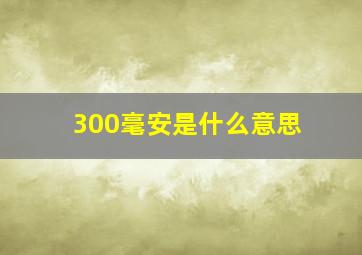 300毫安是什么意思